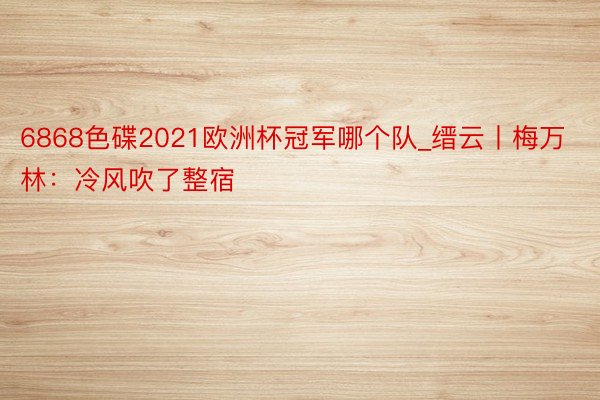 6868色碟2021欧洲杯冠军哪个队_缙云丨梅万林：冷风吹了整宿